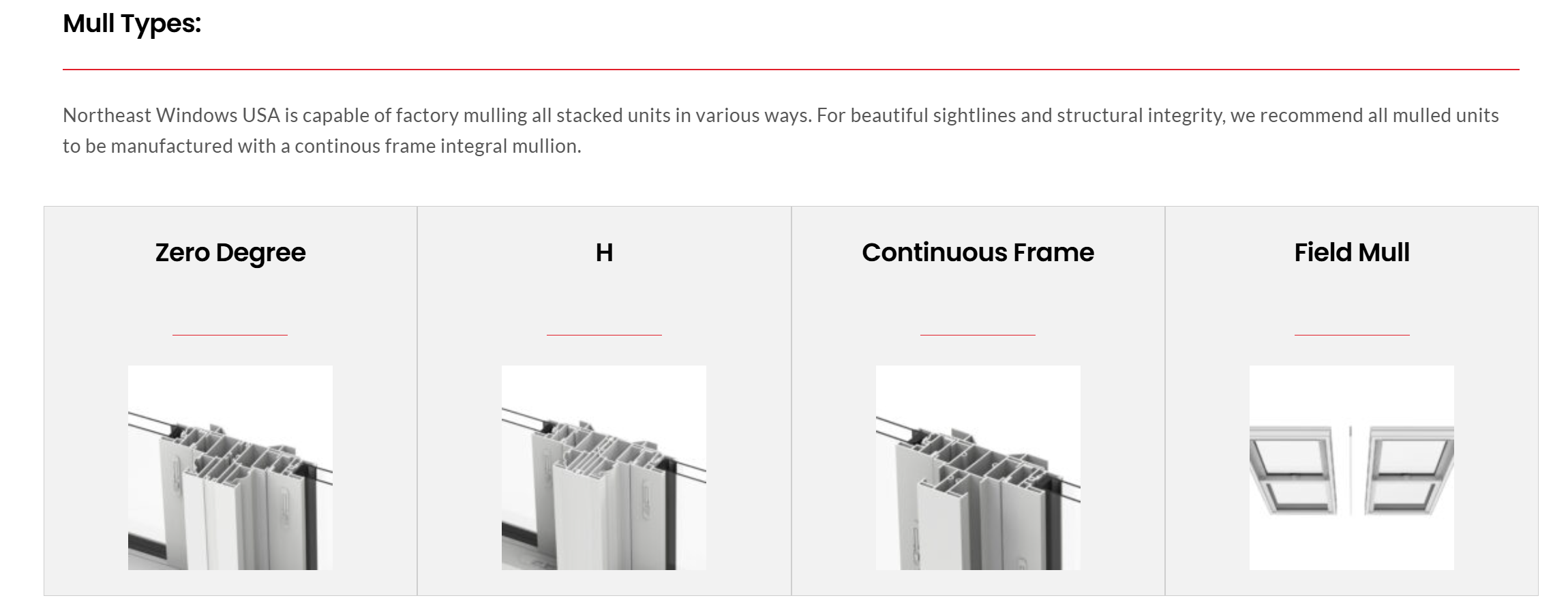 Mull Types:

Northeast Windows USA is capable of factory mulling all stacked units in various ways. For beautiful sightlines and structural integrity, we recommend all mulled units to be manufactured with a continous frame integral mullion.

Zero Degree

H

Continuous Frame

Field Mull